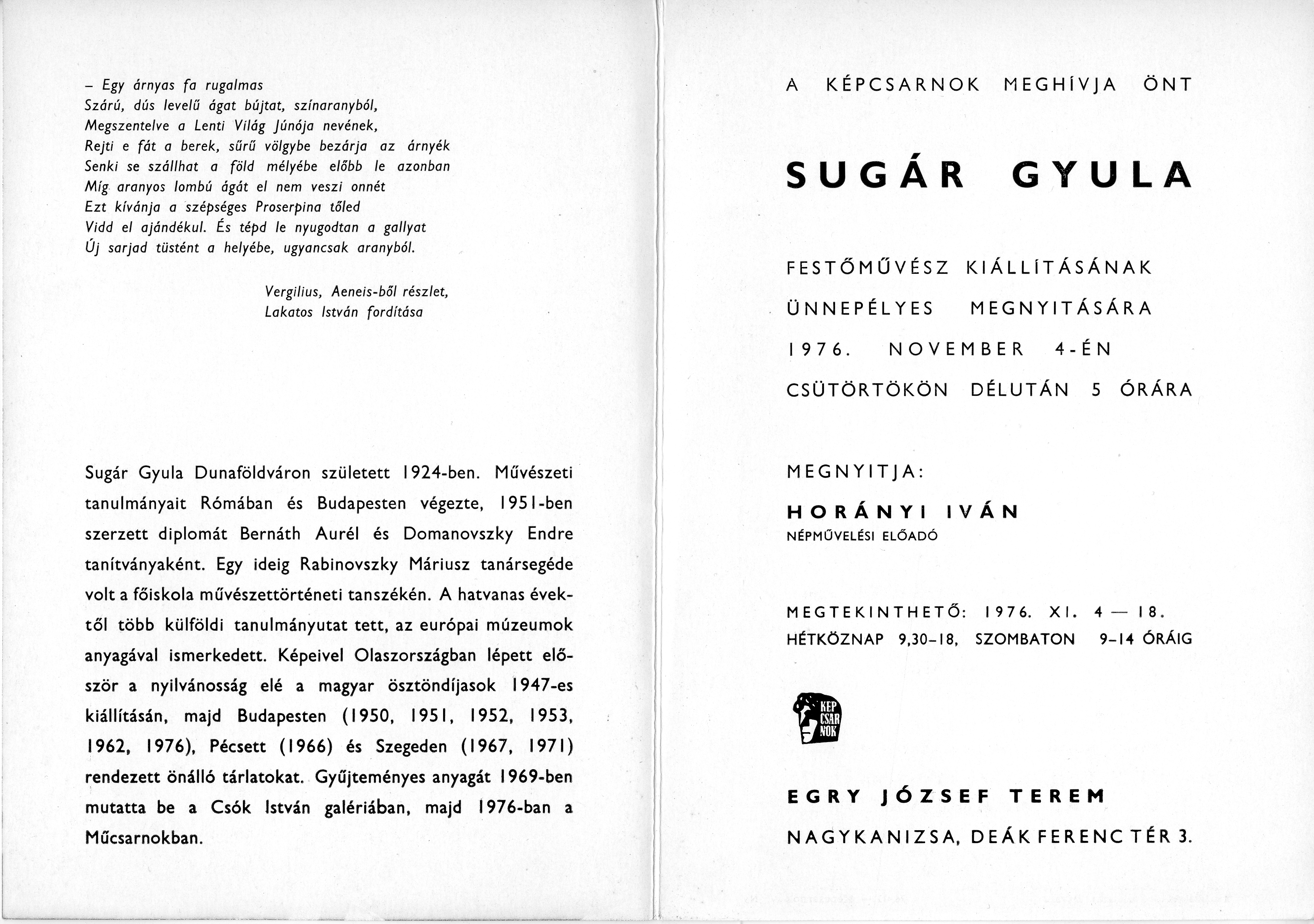 – Egy árnyas fa rugalmas
Szárú, dús levelű ágat bújtat, színaranyból,
Megszentelve a Lenti Világ Júnója nevének,
Rejti e fát a berek, sűrű völgybe bezárja az árnyék
Senki se szállhat a föld mélyébe előbb le azonban
Míg aranyos lombú ágát el nem veszi onnét
Ezt kívánja a szépséges Proserpina tőled
Vidd el ajándékul. És tépd le nyugodtan a gallyat
Új sarjad tüstént a helyébe, ugyancsak aranyból.

Vergilius, Aeneis-ből részlet,
Lakatos István fordítása

Sugár Gyula Dunaföldváron született 1924-ben. Művészeti tanulmányait Rómában és Budapesten végezte, 1951-ben szerzett diplomát Bernáth Aurél és Domanovszky Endre tanítványaként. Egy ideig Rabinovszky Máriusz tanársegéde volt a főiskola művészettörténeti tanszékén. A hatvanas évektől több külföldi tanulmányutat tett, az európai múzeumok anyagával ismerkedett. Képeivel Olaszországban lépett először a nyilvánosság elé a magyar ösztöndíjasok 1947-es kiállításán, majd Budapesten (1950, 1951, 1952, 1953, 1962, 1976), Pécsett (1966) és Szegeden (1967, 1971) rendezett önálló tárlatokat. Gyűjteményes anyagát 1969-ben mutatta be a Csók István galériában, majd 1976-ban a Műcsarnokban.

A KÉPCSARNOK MEGHÍVJA ÖNT

SUGÁR GYULA

FESTŐMŰVÉSZ KIÁLLÍTÁSÁNAK
ÜNNEPÉLYES MEGNYITÁSÁRA
1976. NOVEMBER 4-ÉN
CSÜTÖRTÖKÖN DÉLUTÁN 5 ÓRÁRA

MEGNYITJA:
HORÁNYI IVÁN
NÉPMŰVELÉSI ELŐADÓ

MEGTEKINTHETŐ: 1976. XI. 4 — 18.
HÉTKÖZNAP 9,30–18, SZOMBATON 9–14 ÓRÁIG

KÉP CSAR NOK

EGRY JÓZSEF TEREM
NAGYKANIZSA, DEÁK FERENC TÉR 3.